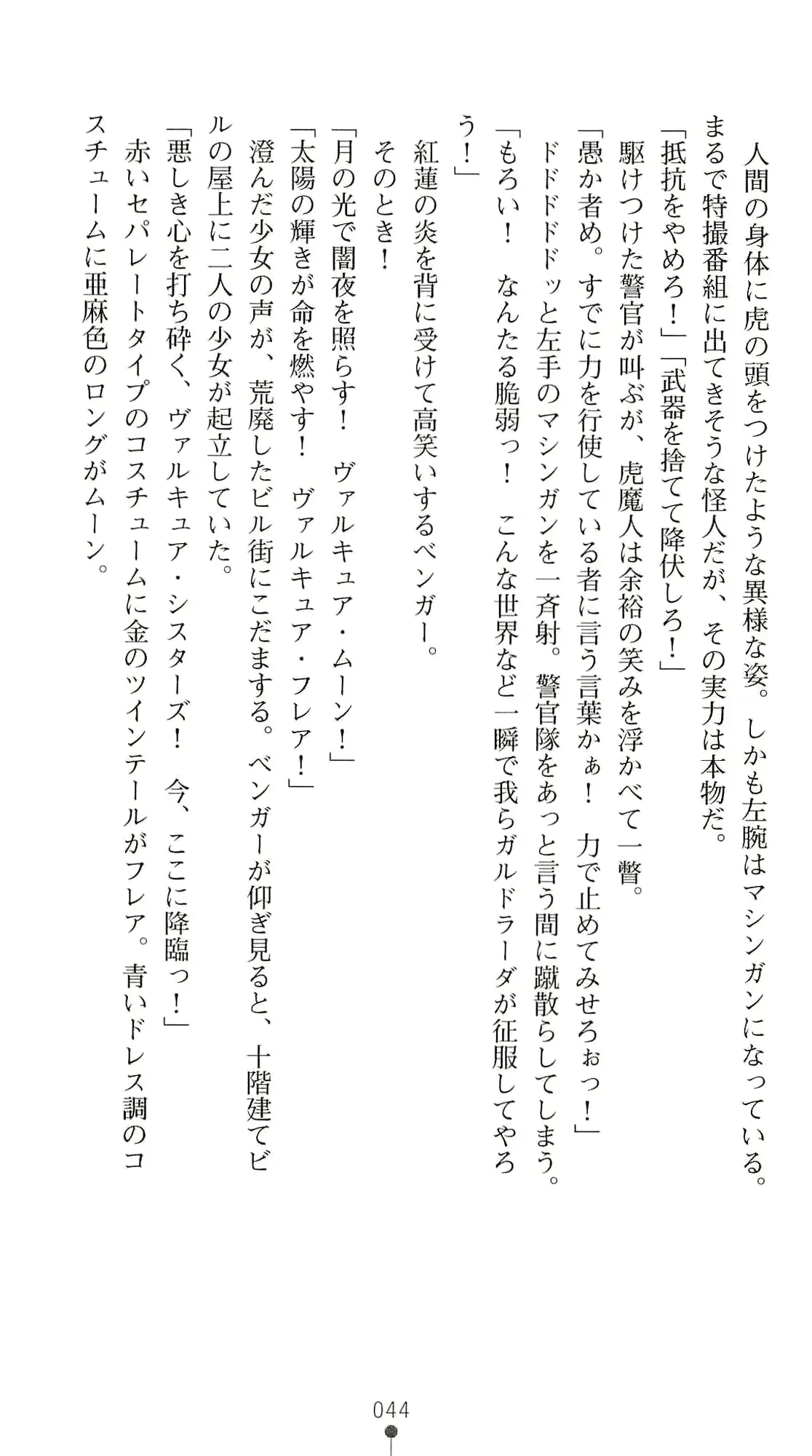 人間の身体に虎の頭をつけたような異様な姿。しかも左腕はマシンガンになっている。まるで特撮番組に出てきそうな怪人だが、その実力は本物だ。

「抵抗をやめろ！」「武器を捨てて降伏しろ！」

駆けつけた警官が叫ぶが、虎魔人は余裕の笑みを浮かべて一瞥。

「愚か者め。すでに力を行使している者に言う言葉かぁ！　力で止めてみせろぉっ！」

ドドドドドッと左手のマシンガンを一斉射。警官隊をあっと言う間に蹴散らしてしまう。

「もろい！　なんたる脆弱っ！　こんな世界など一瞬で我らガルドラーダが征服してやろう！」

紅蓮の炎を背に受けて高笑いするベンガー。

そのとき！

「月の光で闇夜を照らす！　ヴァルキュア・ムーン！」

「太陽の輝きが命を燃やす！　ヴァルキュア・フレア！」

澄んだ少女の声が、荒廃したビル街にこだまする。ベンガーが仰ぎ見ると、十階建てビルの屋上に二人の少女が起立していた。

「悪しき心を打ち砕く、ヴァルキュア・シスターズ！　今、ここに降臨っ！」

赤いセパレートタイプのコスチュームに金のツインテールがフレア。青いドレス調のコスチュームに亜麻色のロングがムーン。

044